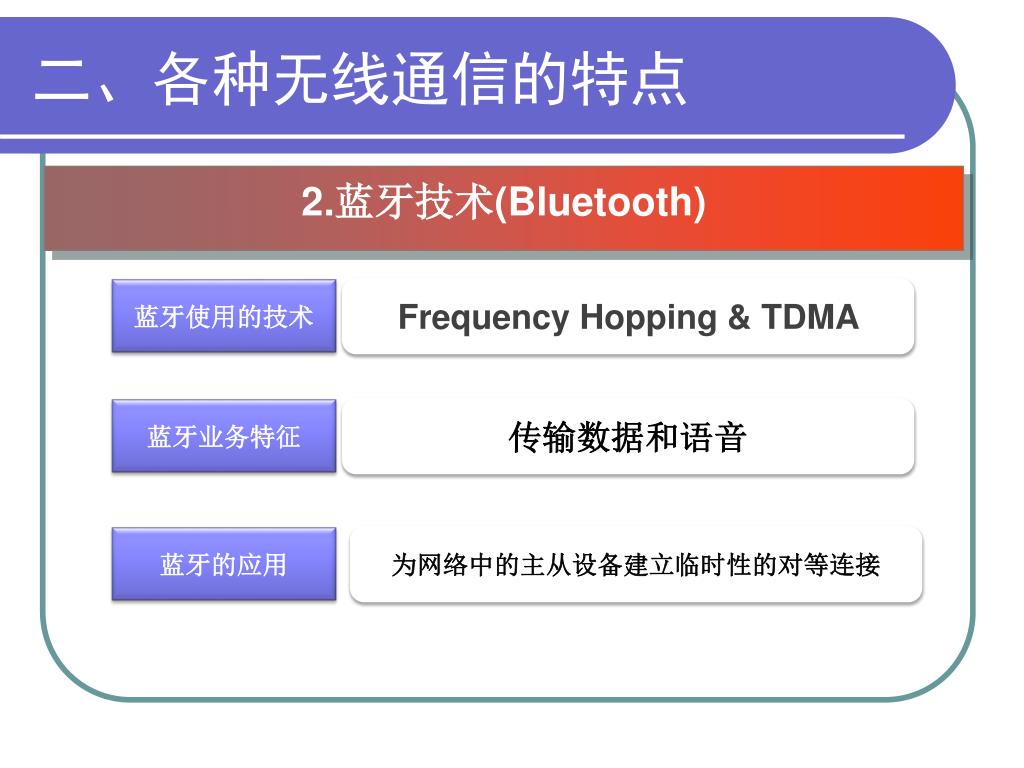 二、各种无线通信的特点

2.蓝牙技术(Bluetooth)

蓝牙使用的技术

Frequency Hopping & TDMA

蓝牙业务特征

传输数据和语音

蓝牙的应用

为网络中的主从设备建立临时性的对等连接